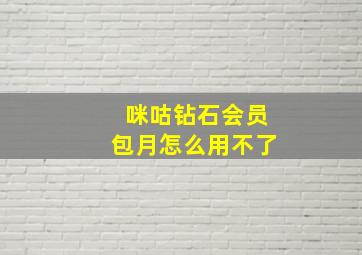 咪咕钻石会员
包月怎么用不了